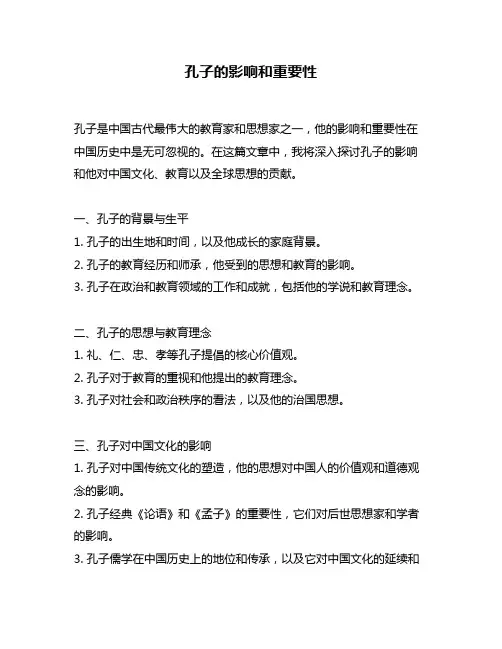 孔子的影响和重要性

孔子是中国古代最伟大的教育家和思想家之一，他的影响和重要性在中国历史中是无可忽视的。在这篇文章中，我将深入探讨孔子的影响和他对中国文化、教育以及全球思想的贡献。

一、孔子的背景与生平
1. 孔子的出生地和时间，以及他成长的家庭背景。
2. 孔子的教育经历和师承，他受到的思想和教育的影响。
3. 孔子在政治和教育领域的工作和成就，包括他的学说和教育理念。

二、孔子的思想与教育理念
1. 礼、仁、忠、孝等孔子提倡的核心价值观。
2. 孔子对于教育的重视和他提出的教育理念。
3. 孔子对社会和政治秩序的看法，以及他的治国思想。

三、孔子对中国文化的影响
1. 孔子对中国传统文化的塑造，他的思想对中国人的价值观和道德观念的影响。
2. 孔子经典《论语》和《孟子》的重要性，它们对后世思想家和学者的影响。
3. 孔子儒学在中国历史上的地位和传承，以及它对中国文化的延续和